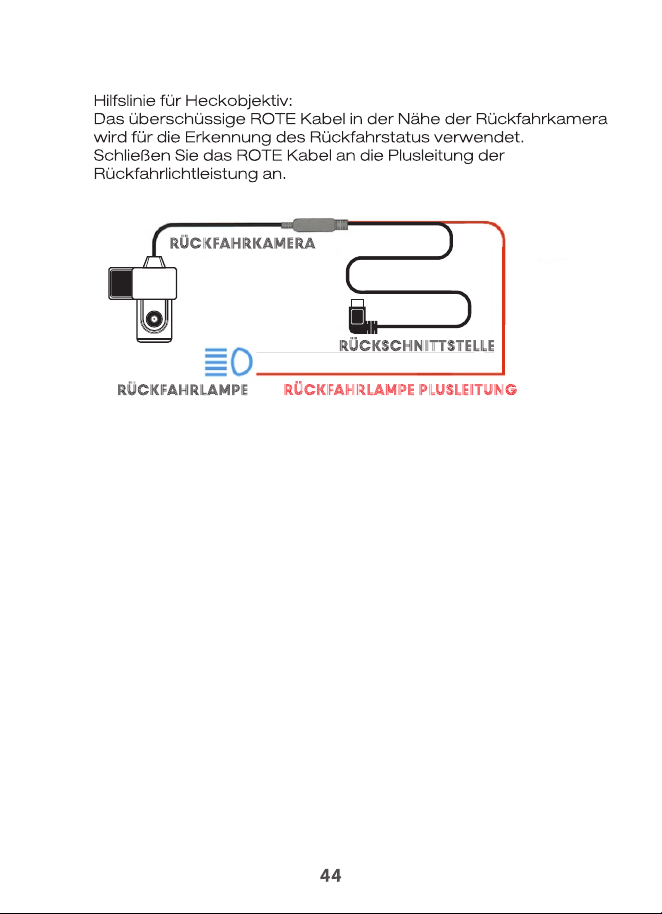 Hilfslinie für Heckobjektiv:
Das überschüssige ROTE Kabel in der Nähe der Rückfahrkamera wird für die Erkennung des Rückfahrstatus verwendet.
Schließen Sie das ROTE Kabel an die Plusleitung der Rückfahrlichtleistung an.

RÜCKFAHRKAMERA

RÜCKSCHNITTSTELLE

RÜCKFAHRLAMPE

RÜCKFAHRLAMPE PLUSLEITUNG

44